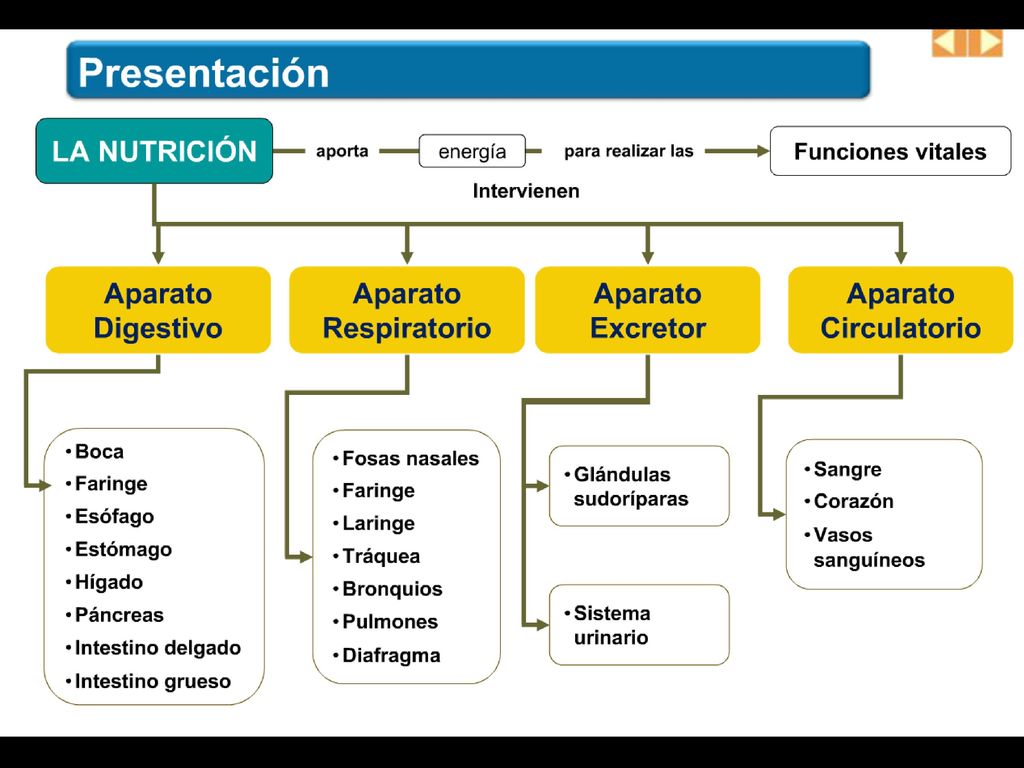 Presentación

LA NUTRICIÓN aporta energía para realizar las Funciones vitales

Intervienen

Aparato Digestivo

Aparato Respiratorio

Aparato Excretor

Aparato Circulatorio

• Boca
• Faringe
• Esófago
• Estómago
• Hígado
• Páncreas
• Intestino delgado
• Intestino grueso

• Fosas nasales
• Faringe
• Laringe
• Tráquea
• Bronquios
• Pulmones
• Diafragma

• Glándulas sudoríparas

• Sistema urinario

• Sangre
• Corazón
• Vasos sanguíneos